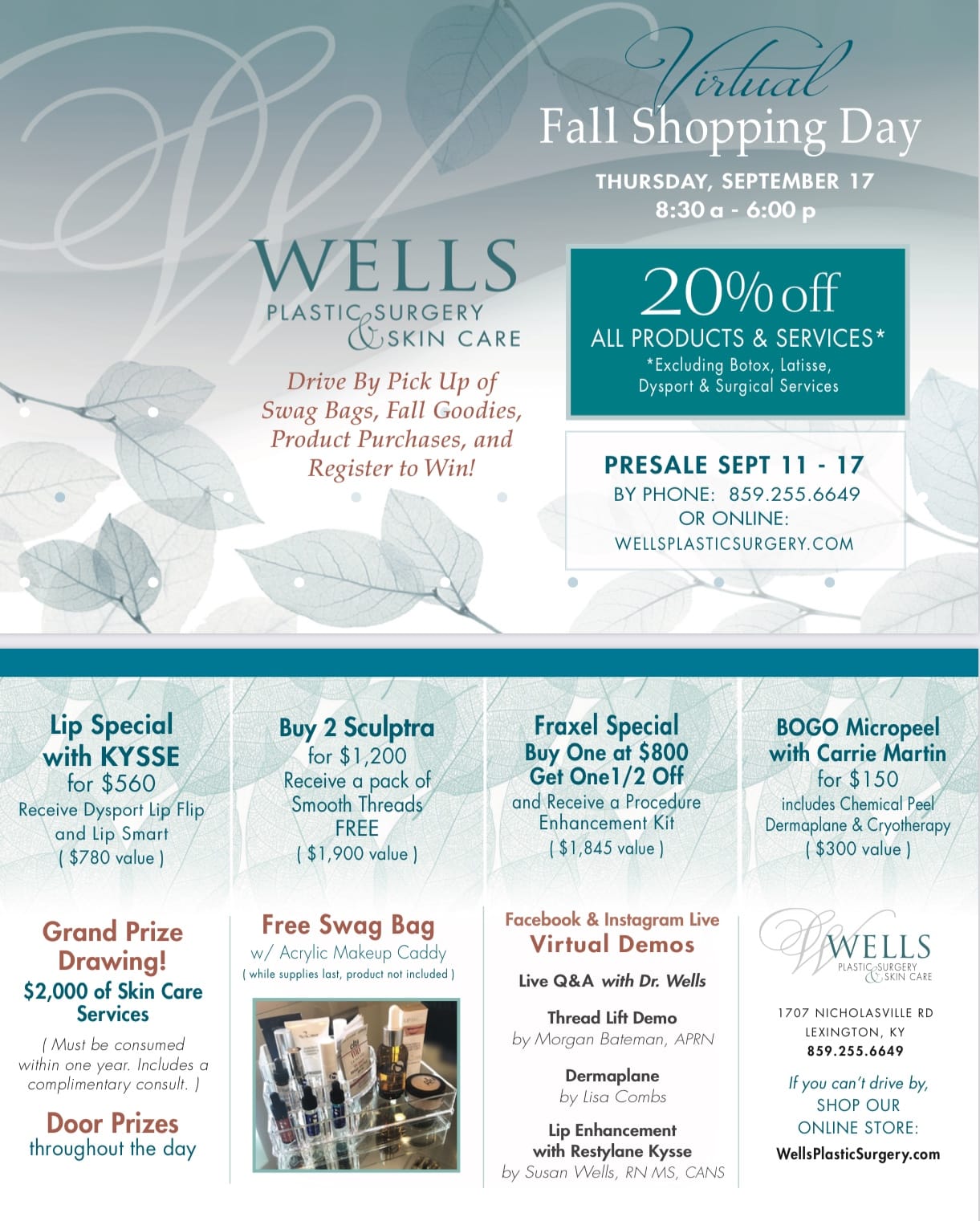 Virtual
Fall Shopping Day

THURSDAY, SEPTEMBER 17
8:30 a - 6:00 p

WELLS
PLASTIC SURGERY & SKIN CARE

Drive By Pick Up of Swag Bags, Fall Goodies, Product Purchases, and Register to Win!

20% off
ALL PRODUCTS & SERVICES*
*Excluding Botox, Latisse, Dysport & Surgical Services

PRESALE SEPT 11 - 17
BY PHONE: 859.255.6649
OR ONLINE:
WELLSPLASTICSURGERY.COM

Lip Special with KYSSE
for $560
Receive Dysport Lip Flip and Lip Smart
( $780 value )

Buy 2 Sculptra
for $1,200
Receive a pack of Smooth Threads FREE
( $1,900 value )

Fraxel Special
Buy One at $800
Get One1/2 Off
and Receive a Procedure Enhancement Kit
( $1,845 value )

BOGO Micropeel with Carrie Martin
for $150
includes Chemical Peel Dermaplane & Cryotherapy
( $300 value )

Grand Prize Drawing!
$2,000 of Skin Care Services
( Must be consumed within one year. Includes a complimentary consult. )

Door Prizes
throughout the day

Free Swag Bag
w/ Acrylic Makeup Caddy
( while supplies last, product not included )

Facebook & Instagram Live
Virtual Demos

Live Q&A with Dr. Wells

Thread Lift Demo
by Morgan Bateman, APRN

Dermaplane
by Lisa Combs

Lip Enhancement with Restylane Kysse
by Susan Wells, RN MS, CANS

WELLS
PLASTIC SURGERY & SKIN CARE

1707 NICHOLASVILLE RD
LEXINGTON, KY
859.255.6649

If you can't drive by,
SHOP OUR ONLINE STORE:
WellsPlasticSurgery.com